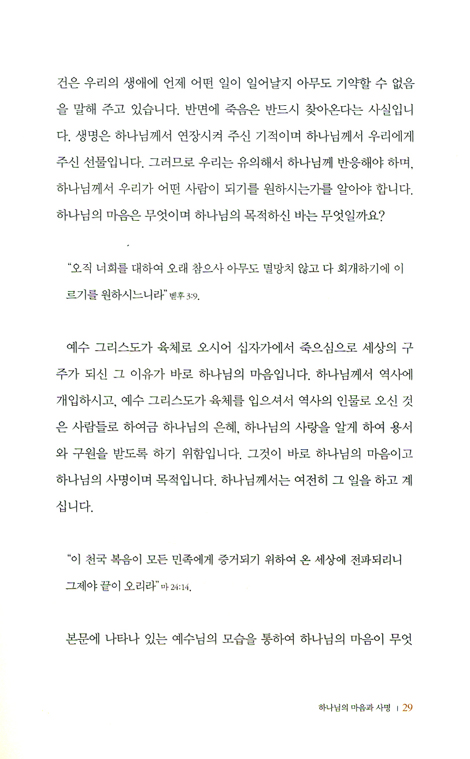 건은 우리의 생애에 언제 어떤 일이 일어날지 아무도 기약할 수 없음을 말해 주고 있습니다. 반면에 죽음은 반드시 찾아온다는 사실입니다. 생명은 하나님께서 연장시켜 주신 기적이며 하나님께서 우리에게 주신 선물입니다. 그러므로 우리는 유의해서 하나님께 반응해야 하며, 하나님께서 우리가 어떤 사람이 되기를 원하시는가를 알아야 합니다. 하나님의 마음은 무엇이며 하나님의 목적하신 바는 무엇일까요?

"오직 너희를 대하여 오래 참으사 아무도 멸망치 않고 다 회개하기에 이르기를 원하시느니라" 벧후 3:9.

예수 그리스도가 육체로 오시어 십자가에서 죽으심으로 세상의 구주가 되신 그 이유가 바로 하나님의 마음입니다. 하나님께서 역사에 개입하시고, 예수 그리스도가 육체를 입으셔서 역사의 인물로 오신 것은 사람들로 하여금 하나님의 은혜, 하나님의 사랑을 알게 하여 용서와 구원을 받도록 하기 위함입니다. 그것이 바로 하나님의 마음이고 하나님의 사명이며 목적입니다. 하나님께서는 여전히 그 일을 하고 계십니다.

"이 천국 복음이 모든 민족에게 증거되기 위하여 온 세상에 전파되리니 그제야 끝이 오리라" 마 24:14.

본문에 나타나 있는 예수님의 모습을 통하여 하나님의 마음이 무엇

하나님의 마음과 사명 | 29